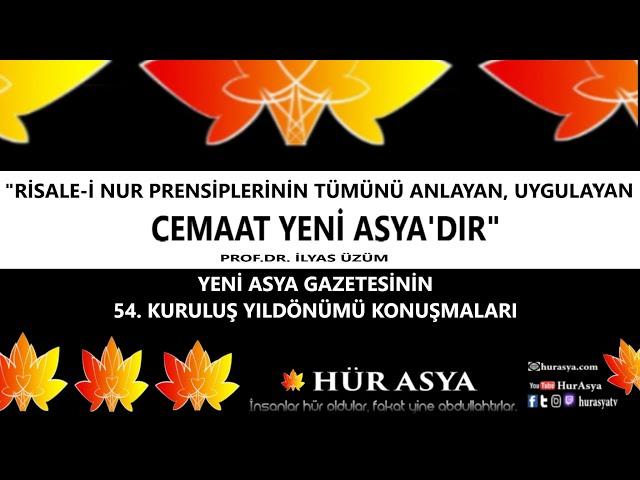 "RİSALE-İ NUR PRENSİPLERİNİN TÜMÜNÜ ANLAYAN, UYGULAYAN

CEMAAT YENİ ASYA'DIR"

PROF.DR. İLYAS ÜZÜM

YENİ ASYA GAZETESİNİN
54. KURULUŞ YILDÖNÜMÜ KONUŞMALARI

HÜR ASYA
İnsanlar hür oldular, fakat yine abdullahtırlar.

hurasya.com
YouTube HurAsya
hurasyatv